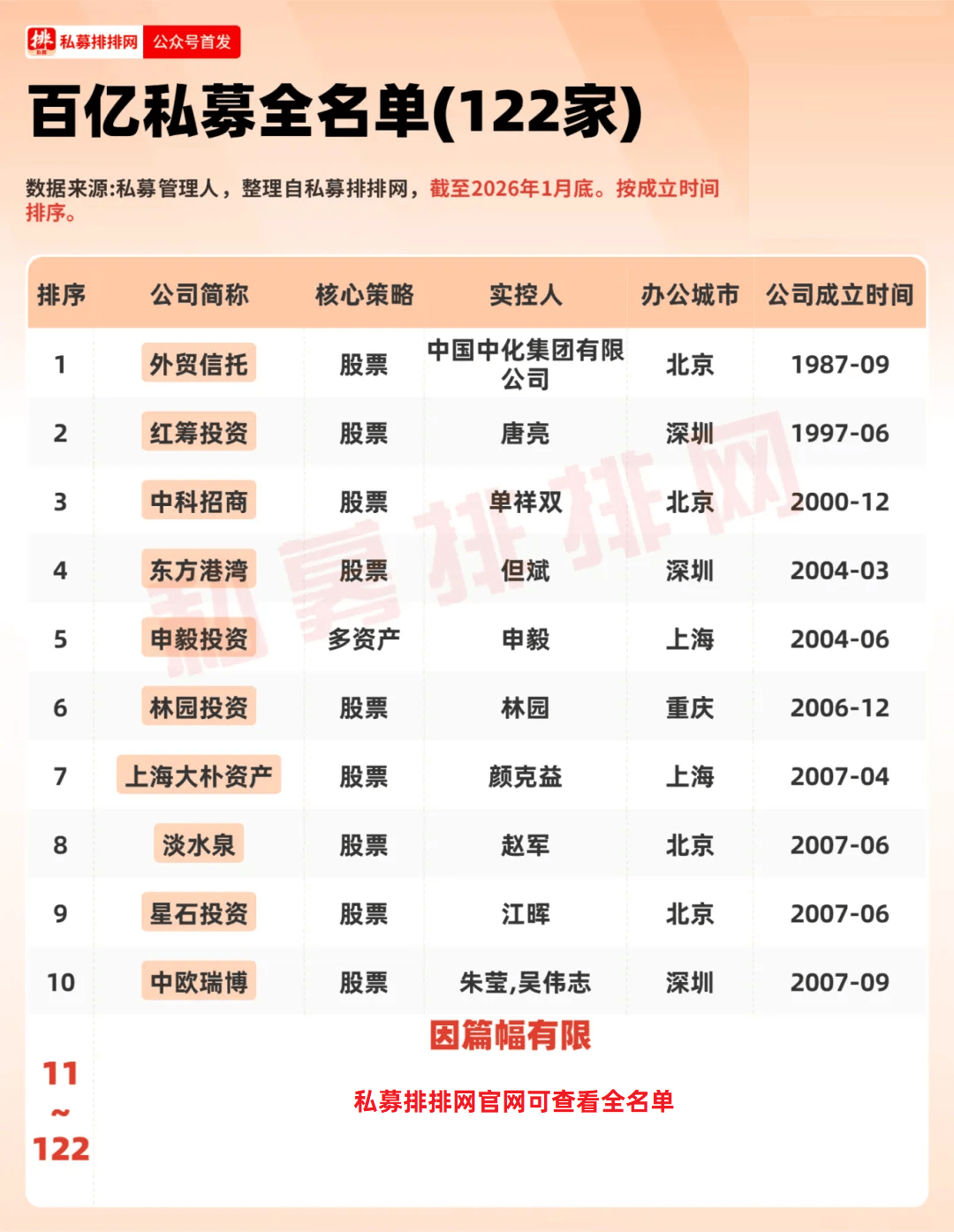 排 私募排排网 公众号首发

百亿私募全名单(122家)

数据来源:私募管理人，整理自私募排排网，截至2026年1月底。按成立时间排序。

| 排序 | 公司简称 | 核心策略 | 实控人 | 办公城市 | 公司成立时间 |
|---|---|---|---|---|---|
| 1 | 外贸信托 | 股票 | 中国中化集团有限公司 | 北京 | 1987-09 |
| 2 | 红筹投资 | 股票 | 唐亮 | 深圳 | 1997-06 |
| 3 | 中科招商 | 股票 | 单祥双 | 北京 | 2000-12 |
| 4 | 东方港湾 | 股票 | 但斌 | 深圳 | 2004-03 |
| 5 | 申毅投资 | 多资产 | 申毅 | 上海 | 2004-06 |
| 6 | 林园投资 | 股票 | 林园 | 重庆 | 2006-12 |
| 7 | 上海大朴资产 | 股票 | 颜克益 | 上海 | 2007-04 |
| 8 | 淡水泉 | 股票 | 赵军 | 北京 | 2007-06 |
| 9 | 星石投资 | 股票 | 江晖 | 北京 | 2007-06 |
| 10 | 中欧瑞博 | 股票 | 朱莹,吴伟志 | 深圳 | 2007-09 |

11 ~ 122

因篇幅有限

私募排排网官网可查看全名单

私募排排网